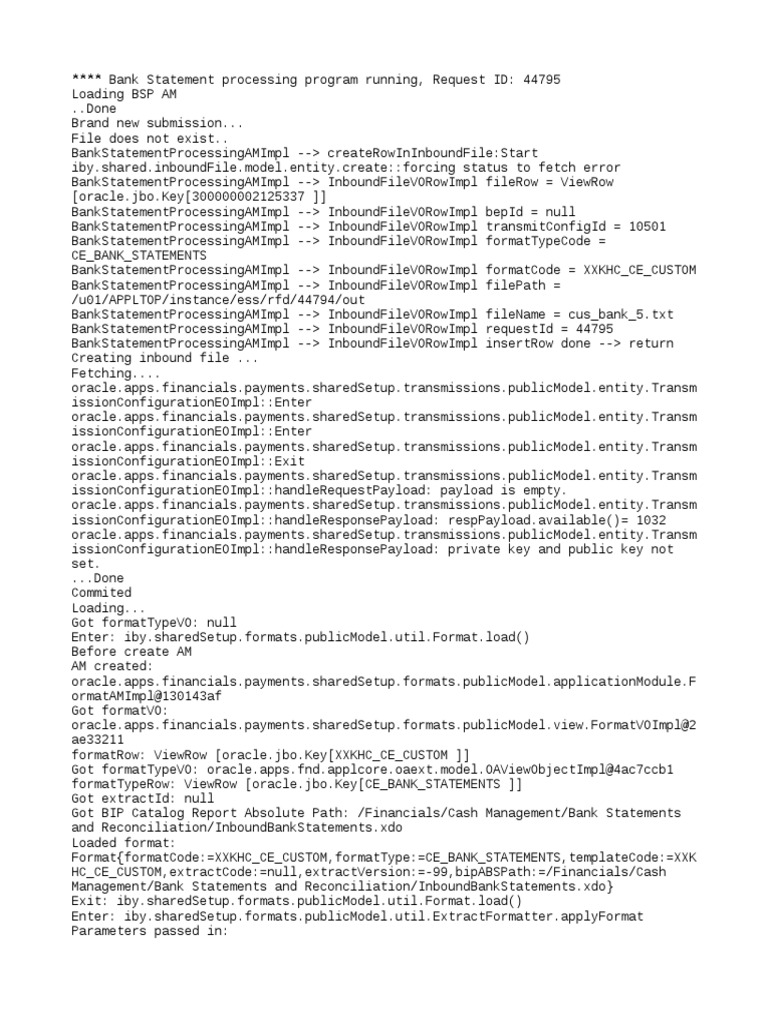 **** Bank Statement processing program running, Request ID: 44795
Loading BSP AM
..Done
Brand new submission...
File does not exist..
BankStatementProcessingAMImpl --> createRowInInboundFile:Start
iby.shared.inboundFile.model.entity.create::forcing status to fetch error
BankStatementProcessingAMImpl --> InboundFileVORowImpl fileRow = ViewRow [oracle.jbo.Key[300000002125337 ]]
BankStatementProcessingAMImpl --> InboundFileVORowImpl bepId = null
BankStatementProcessingAMImpl --> InboundFileVORowImpl transmitConfigId = 10501
BankStatementProcessingAMImpl --> InboundFileVORowImpl formatTypeCode = CE_BANK_STATEMENTS
BankStatementProcessingAMImpl --> InboundFileVORowImpl formatCode = XXKHC_CE_CUSTOM
BankStatementProcessingAMImpl --> InboundFileVORowImpl filePath = /u01/APPLTOP/instance/ess/rfd/44794/out
BankStatementProcessingAMImpl --> InboundFileVORowImpl fileName = cus_bank_5.txt
BankStatementProcessingAMImpl --> InboundFileVORowImpl requestId = 44795
BankStatementProcessingAMImpl --> InboundFileVORowImpl insertRow done --> return
Creating inbound file ...
Fetching....
oracle.apps.financials.payments.sharedSetup.transmissions.publicModel.entity.TransmissionConfigurationEOImpl::Enter
oracle.apps.financials.payments.sharedSetup.transmissions.publicModel.entity.TransmissionConfigurationEOImpl::Enter
oracle.apps.financials.payments.sharedSetup.transmissions.publicModel.entity.TransmissionConfigurationEOImpl::Exit
oracle.apps.financials.payments.sharedSetup.transmissions.publicModel.entity.TransmissionConfigurationEOImpl::handleRequestPayload: payload is empty.
oracle.apps.financials.payments.sharedSetup.transmissions.publicModel.entity.TransmissionConfigurationEOImpl::handleResponsePayload: respPayload.available()= 1032
oracle.apps.financials.payments.sharedSetup.transmissions.publicModel.entity.TransmissionConfigurationEOImpl::handleResponsePayload: private key and public key not set.
...Done
Commited
Loading...
Got formatTypeVO: null
Enter: iby.sharedSetup.formats.publicModel.util.Format.load()
Before create AM
AM created:
oracle.apps.financials.payments.sharedSetup.formats.publicModel.applicationModule.FormatAMImpl@130143af
Got formatVO:
oracle.apps.financials.payments.sharedSetup.formats.publicModel.view.FormatVOImpl@2ae33211
formatRow: ViewRow [oracle.jbo.Key[XXKHC_CE_CUSTOM ]]
Got formatTypeVO: oracle.apps.fnd.applcore.oaext.model.OAViewObjectImpl@4ac7ccb1
formatTypeRow: ViewRow [oracle.jbo.Key[CE_BANK_STATEMENTS ]]
Got extractId: null
Got BIP Catalog Report Absolute Path: /Financials/Cash Management/Bank Statements and Reconciliation/InboundBankStatements.xdo
Loaded format:
Format{formatCode:=XXKHC_CE_CUSTOM,formatType:=CE_BANK_STATEMENTS,templateCode:=XXKHC_CE_CUSTOM,extractCode:=null,extractVersion:=-99,bipABSPath:=/Financials/Cash Management/Bank Statements and Reconciliation/InboundBankStatements.xdo}
Exit: iby.sharedSetup.formats.publicModel.util.Format.load()
Enter: iby.sharedSetup.formats.publicModel.util.ExtractFormatter.applyFormat
Parameters passed in: